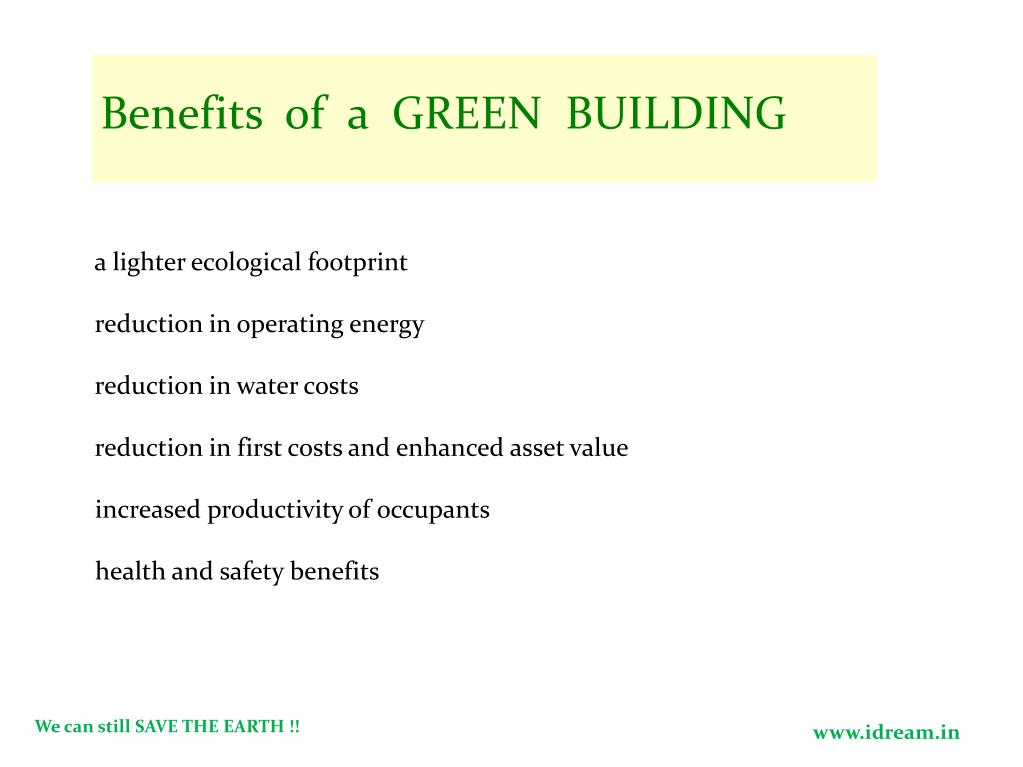 Benefits of a GREEN BUILDING

a lighter ecological footprint

reduction in operating energy

reduction in water costs

reduction in first costs and enhanced asset value

increased productivity of occupants

health and safety benefits

We can still SAVE THE EARTH !!

www.idream.in